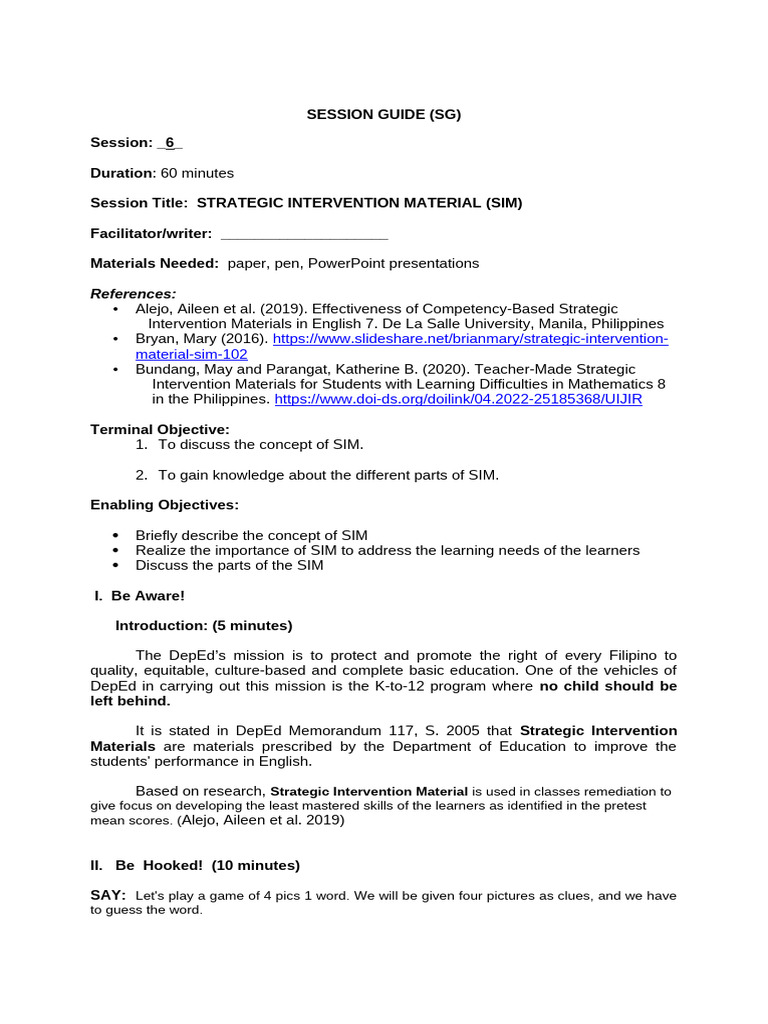 SESSION GUIDE (SG)

Session: _6_

Duration: 60 minutes

Session Title: STRATEGIC INTERVENTION MATERIAL (SIM)

Facilitator/writer: ____________________

Materials Needed: paper, pen, PowerPoint presentations

References:
• Alejo, Aileen et al. (2019). Effectiveness of Competency-Based Strategic Intervention Materials in English 7. De La Salle University, Manila, Philippines
• Bryan, Mary (2016). https://www.slideshare.net/brianmary/strategic-intervention-material-sim-102
• Bundang, May and Parangat, Katherine B. (2020). Teacher-Made Strategic Intervention Materials for Students with Learning Difficulties in Mathematics 8 in the Philippines. https://www.doi-ds.org/doilink/04.2022-25185368/UIJIR

Terminal Objective:
1. To discuss the concept of SIM.

2. To gain knowledge about the different parts of SIM.

Enabling Objectives:

• Briefly describe the concept of SIM
• Realize the importance of SIM to address the learning needs of the learners
• Discuss the parts of the SIM

I. Be Aware!

Introduction: (5 minutes)

The DepEd's mission is to protect and promote the right of every Filipino to quality, equitable, culture-based and complete basic education. One of the vehicles of DepEd in carrying out this mission is the K-to-12 program where no child should be left behind.

It is stated in DepEd Memorandum 117, S. 2005 that Strategic Intervention Materials are materials prescribed by the Department of Education to improve the students' performance in English.

Based on research, Strategic Intervention Material is used in classes remediation to give focus on developing the least mastered skills of the learners as identified in the pretest mean scores. (Alejo, Aileen et al. 2019)

II. Be Hooked! (10 minutes)

SAY: Let's play a game of 4 pics 1 word. We will be given four pictures as clues, and we have to guess the word.